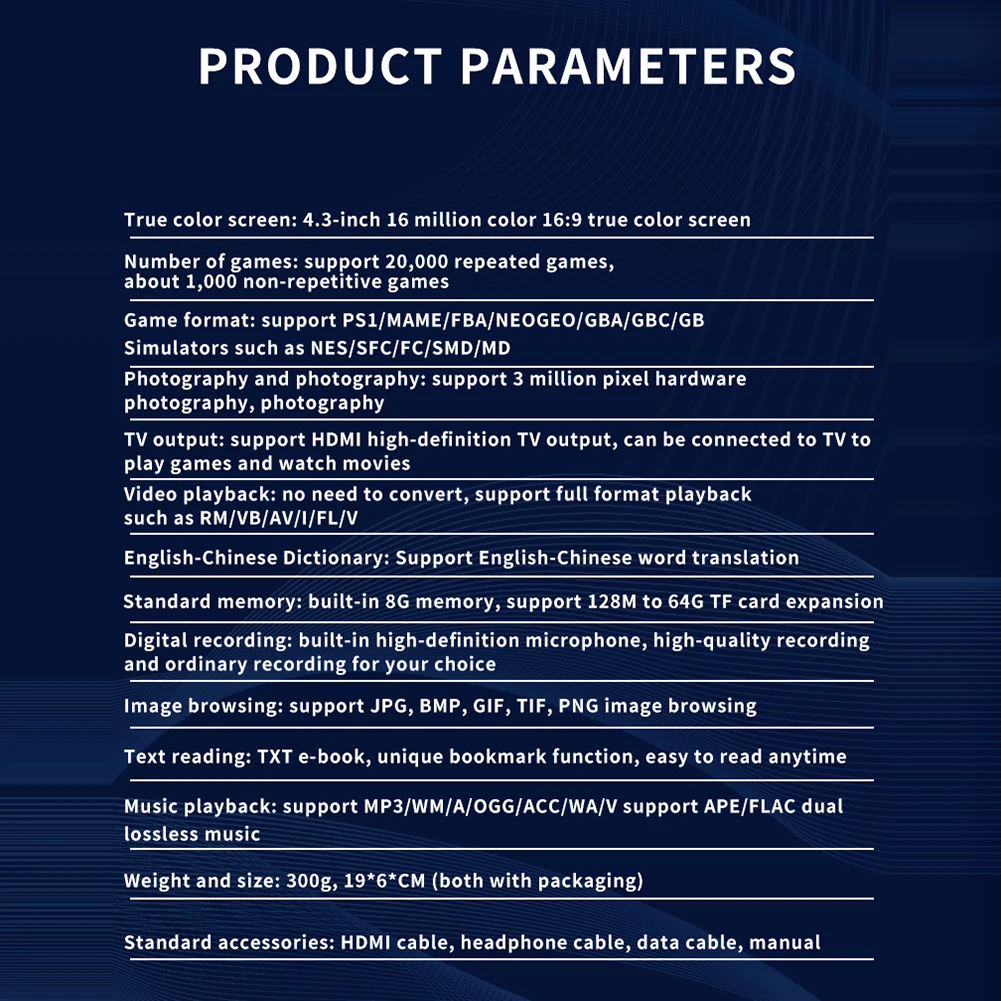 PRODUCT PARAMETERS

True color screen: 4.3-inch 16 million color 16:9 true color screen

Number of games: support 20,000 repeated games, about 1,000 non-repetitive games

Game format: support PS1/MAME/FBA/NEOGEO/GBA/GBC/GB Simulators such as NES/SFC/FC/SMD/MD

Photography and photography: support 3 million pixel hardware photography, photography

TV output: support HDMI high-definition TV output, can be connected to TV to play games and watch movies

Video playback: no need to convert, support full format playback such as RM/VB/AV/I/FL/V

English-Chinese Dictionary: Support English-Chinese word translation

Standard memory: built-in 8G memory, support 128M to 64G TF card expansion

Digital recording: built-in high-definition microphone, high-quality recording and ordinary recording for your choice

Image browsing: support JPG, BMP, GIF, TIF, PNG image browsing

Text reading: TXT e-book, unique bookmark function, easy to read anytime

Music playback: support MP3/WM/A/OGG/ACC/WA/V support APE/FLAC dual lossless music

Weight and size: 300g, 19*6*CM (both with packaging)

Standard accessories: HDMI cable, headphone cable, data cable, manual